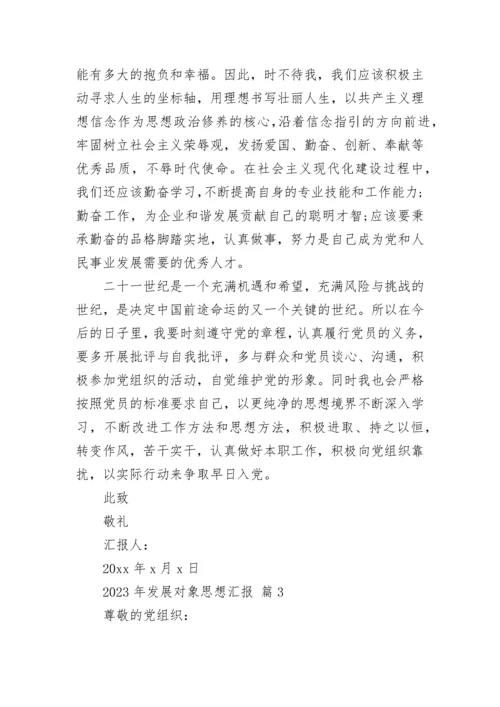 能有多大的抱负和幸福。因此，时不待我，我们应该积极主动寻求人生的坐标轴，用理想书写壮丽人生，以共产主义理想信念作为思想政治修养的核心，沿着信念指引的方向前进，牢固树立社会主义荣辱观，发扬爱国、勤奋、创新、奉献等优秀品质，不辱时代使命。在社会主义现代化建设过程中，我们还应该勤奋学习，不断提高自身的专业技能和工作能力；勤奋工作，为企业和谐发展贡献自己的聪明才智；应该要秉承勤奋的品格脚踏实地，认真做事，努力是自己成为党和人民事业发展需要的优秀人才。

二十一世纪是一个充满机遇和希望，充满风险与挑战的世纪，是决定中国前途命运的又一个关键的世纪。所以在今后的日子里，我要时刻遵守党的章程，认真履行党员的义务，要多开展批评与自我批评，多与群众和党员谈心、沟通，积极参加党组织的活动，自觉维护党的形象。同时我也会严格按照党员的标准要求自己，以更纯净的思想境界不断深入学习，不断改进工作方法和思想方法，积极进取、持之以恒，转变作风，苦干实干，认真做好本职工作，积极向党组织靠拢，以实际行动来争取早日入党。

此致

敬礼

汇报人：

20xx 年 x 月 x 日

2023 年发展对象思想汇报 篇 3

尊敬的党组织：